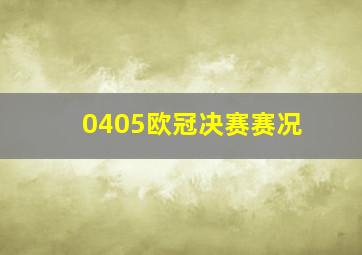 0405欧冠决赛赛况